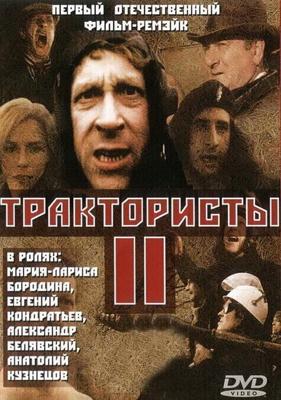 ПЕРВЫЙ ОТЕЧЕСТВЕННЫЙ ФИЛЬМ-РЕМЭЙК

ТРАКТОРИСТЫ II

В РОЛЯХ: МАРИЯ-ЛАРИСА БОРОДИНА, ЕВГЕНИЙ КОНДРАТЬЕВ, АЛЕКСАНДР БЕЛЯВСКИЙ, АНАТОЛИЙ КУЗНЕЦОВ

DVD VIDEO